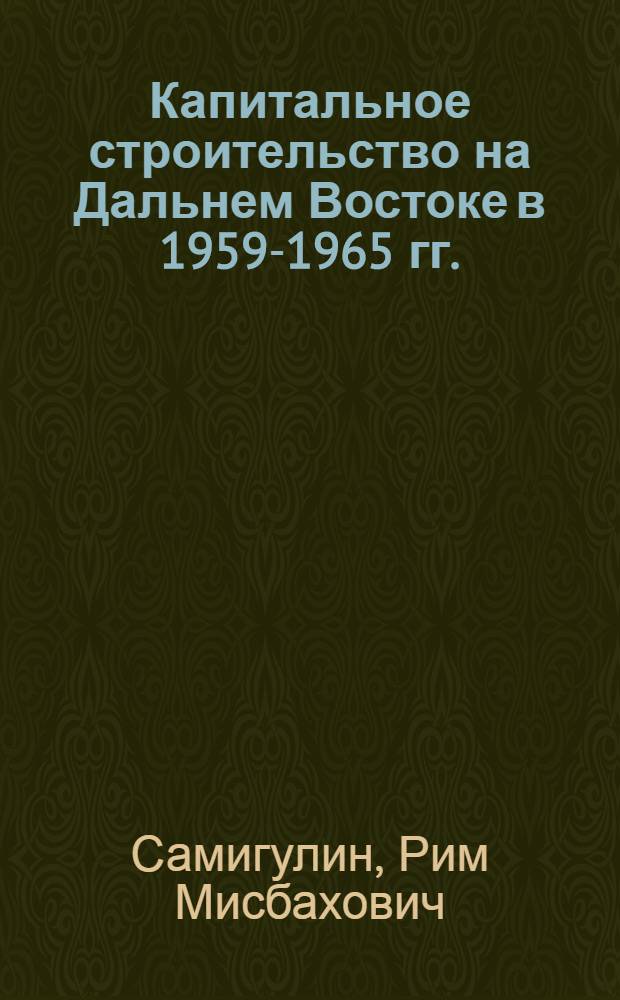 Капитальное строительство на Дальнем Востоке в 1959-1965 гг.

Самигулин, Рим Мисбахович